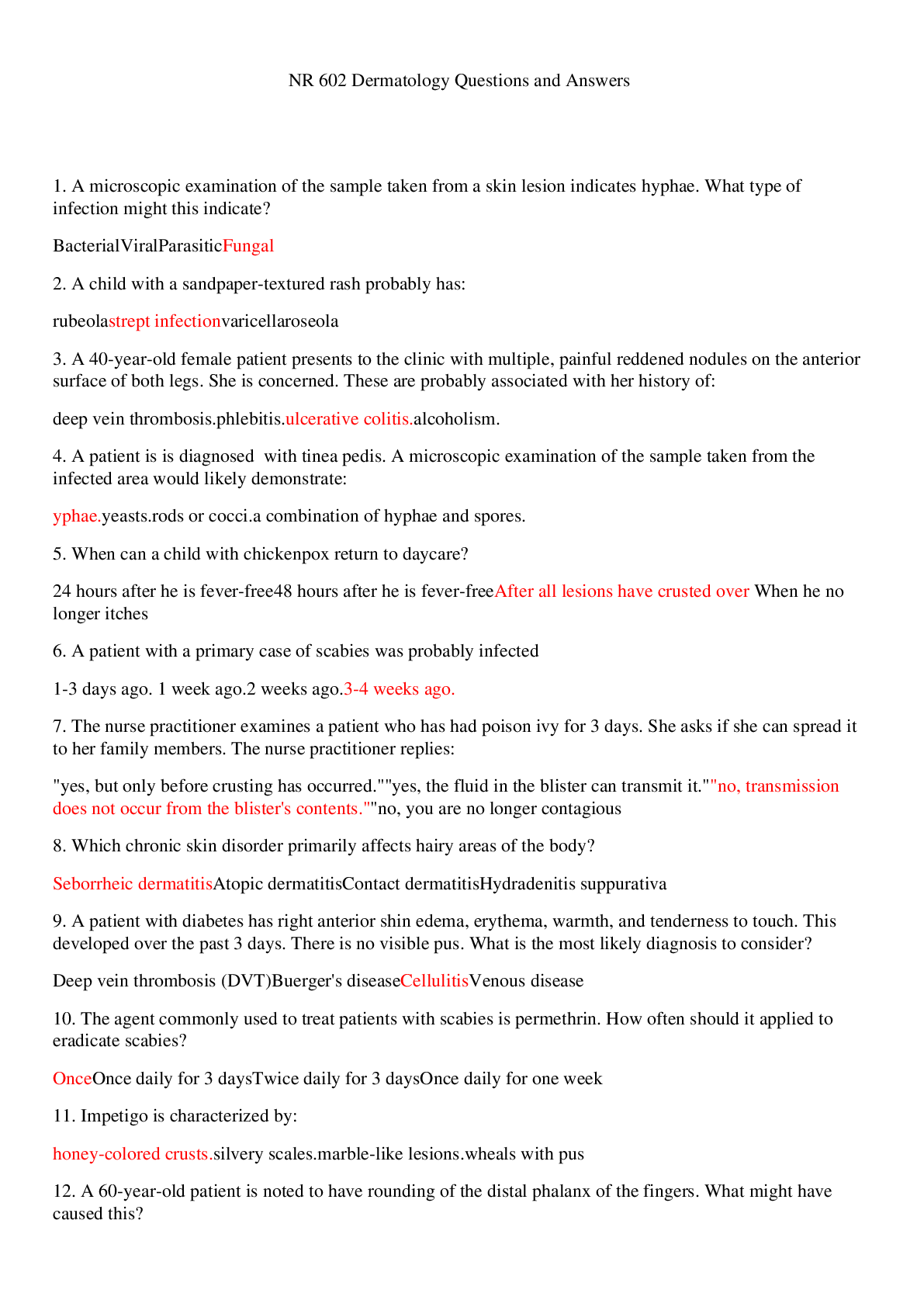 NR 602 Dermatology Questions and Answers

1. A microscopic examination of the sample taken from a skin lesion indicates hyphae. What type of infection might this indicate?

BacterialViralParasiticFungal

2. A child with a sandpaper-textured rash probably has:

rubeolastrept infectionvaricellaroseola

3. A 40-year-old female patient presents to the clinic with multiple, painful reddened nodules on the anterior surface of both legs. She is concerned. These are probably associated with her history of:

deep vein thrombosis.phlebitis.ulcerative colitis.alcoholism.

4. A patient is is diagnosed  with tinea pedis. A microscopic examination of the sample taken from the infected area would likely demonstrate:

yphae.yeasts.rods or cocci.a combination of hyphae and spores.

5. When can a child with chickenpox return to daycare?

24 hours after he is fever-free48 hours after he is fever-freeAfter all lesions have crusted over When he no longer itches

6. A patient with a primary case of scabies was probably infected

1-3 days ago. 1 week ago.2 weeks ago.3-4 weeks ago.

7. The nurse practitioner examines a patient who has had poison ivy for 3 days. She asks if she can spread it to her family members. The nurse practitioner replies:

"yes, but only before crusting has occurred.""yes, the fluid in the blister can transmit it.""no, transmission does not occur from the blister's contents.""no, you are no longer contagious

8. Which chronic skin disorder primarily affects hairy areas of the body?

Seborrheic dermatitisAtopic dermatitisContact dermatitisHydradenitis suppurativa

9. A patient with diabetes has right anterior shin edema, erythema, warmth, and tenderness to touch. This developed over the past 3 days. There is no visible pus. What is the most likely diagnosis to consider?

Deep vein thrombosis (DVT)Buerger's diseaseCellulitisVenous disease

10. The agent commonly used to treat patients with scabies is permethrin. How often should it applied to eradicate scabies?

OnceOnce daily for 3 daysTwice daily for 3 daysOnce daily for one week

11. Impetigo is characterized by:

honey-colored crusts.silvery scales.marble-like lesions.wheals with pus

12. A 60-year-old patient is noted to have rounding of the distal phalanx of the fingers. What might have caused this?